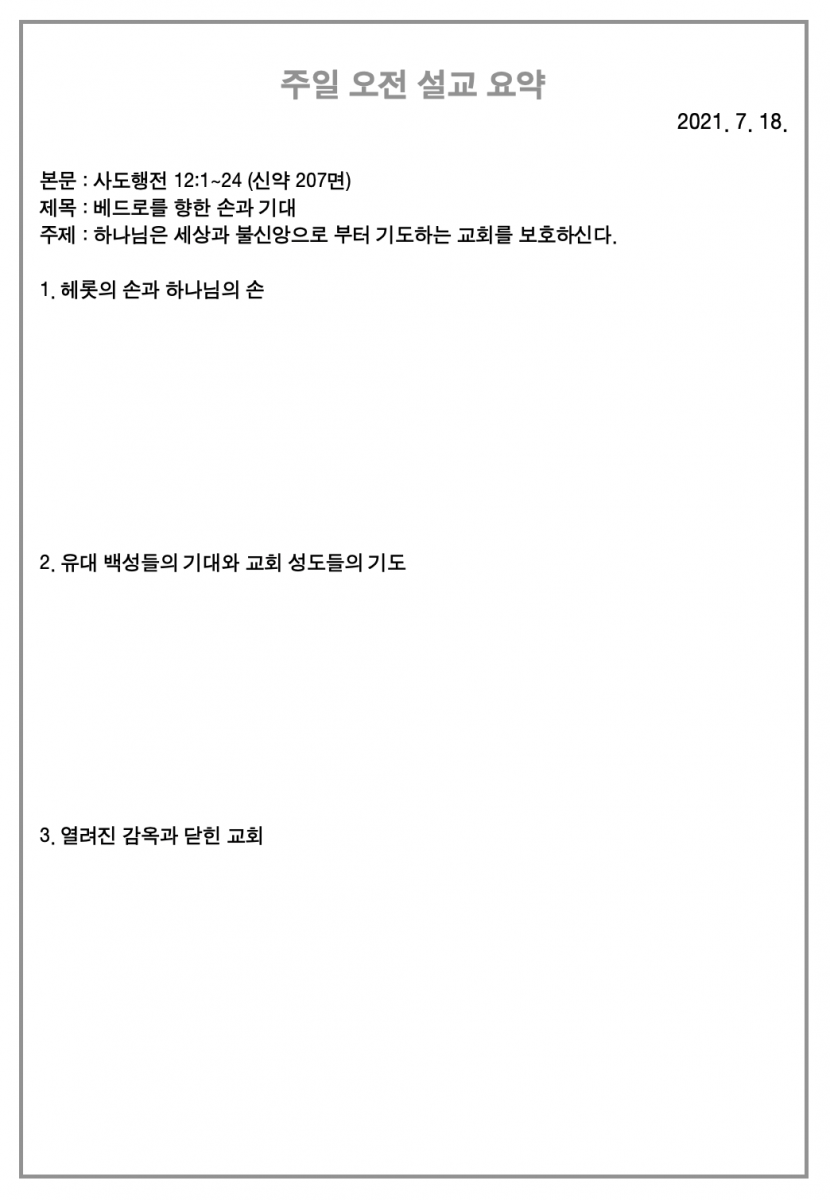 주일 오전 설교 요약

2021. 7. 18.

본문 : 사도행전 12:1~24 (신약 207면)
제목 : 베드로를 향한 손과 기대
주제 : 하나님은 세상과 불신앙으로 부터 기도하는 교회를 보호하신다.

1. 헤롯의 손과 하나님의 손

2. 유대 백성들의 기대와 교회 성도들의 기도

3. 열려진 감옥과 닫힌 교회